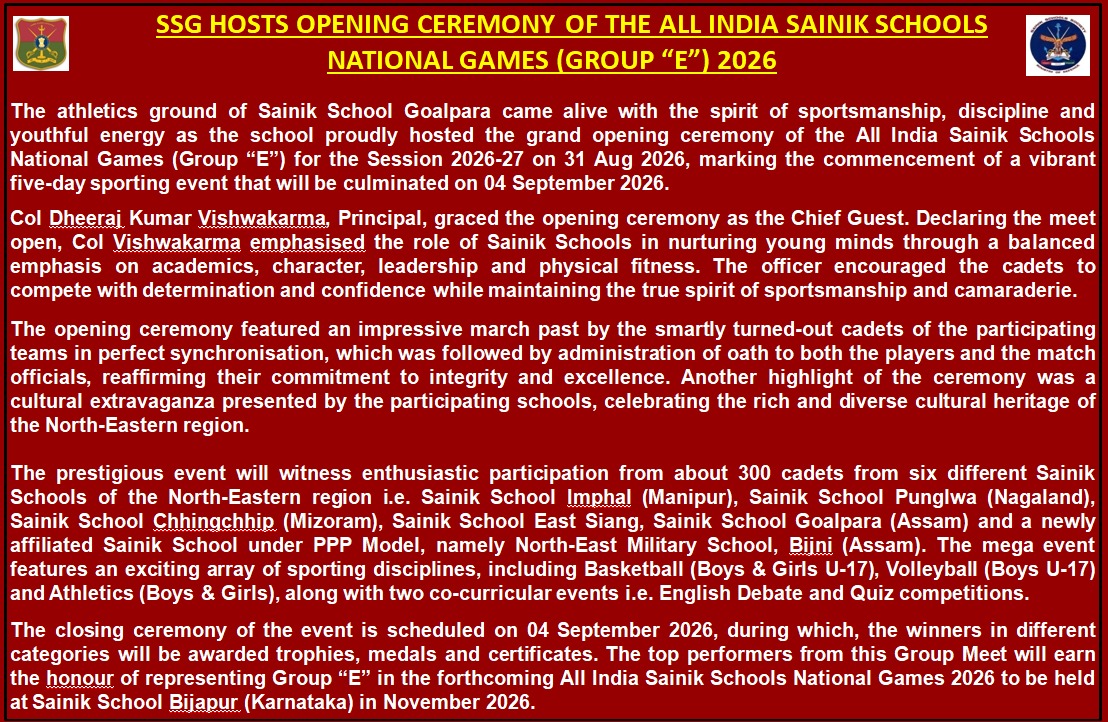 SSG HOSTS OPENING CEREMONY OF THE ALL INDIA SAINIK SCHOOLS NATIONAL GAMES (GROUP "E") 2026

The athletics ground of Sainik School Goalpara came alive with the spirit of sportsmanship, discipline and youthful energy as the school proudly hosted the grand opening ceremony of the All India Sainik Schools National Games (Group "E") for the Session 2026-27 on 31 Aug 2026, marking the commencement of a vibrant five-day sporting event that will be culminated on 04 September 2026.

Col Dheeraj Kumar Vishwakarma, Principal, graced the opening ceremony as the Chief Guest. Declaring the meet open, Col Vishwakarma emphasised the role of Sainik Schools in nurturing young minds through a balanced emphasis on academics, character, leadership and physical fitness. The officer encouraged the cadets to compete with determination and confidence while maintaining the true spirit of sportsmanship and camaraderie.

The opening ceremony featured an impressive march past by the smartly turned-out cadets of the participating teams in perfect synchronisation, which was followed by administration of oath to both the players and the match officials, reaffirming their commitment to integrity and excellence. Another highlight of the ceremony was a cultural extravaganza presented by the participating schools, celebrating the rich and diverse cultural heritage of the North-Eastern region.

The prestigious event will witness enthusiastic participation from about 300 cadets from six different Sainik Schools of the North-Eastern region i.e. Sainik School Imphal (Manipur), Sainik School Punglwa (Nagaland), Sainik School Chhingchhip (Mizoram), Sainik School East Siang, Sainik School Goalpara (Assam) and a newly affiliated Sainik School under PPP Model, namely North-East Military School, Bijni (Assam). The mega event features an exciting array of sporting disciplines, including Basketball (Boys & Girls U-17), Volleyball (Boys U-17) and Athletics (Boys & Girls), along with two co-curricular events i.e. English Debate and Quiz competitions.

The closing ceremony of the event is scheduled on 04 September 2026, during which, the winners in different categories will be awarded trophies, medals and certificates. The top performers from this Group Meet will earn the honour of representing Group "E" in the forthcoming All India Sainik Schools National Games 2026 to be held at Sainik School Bijapur (Karnataka) in November 2026.